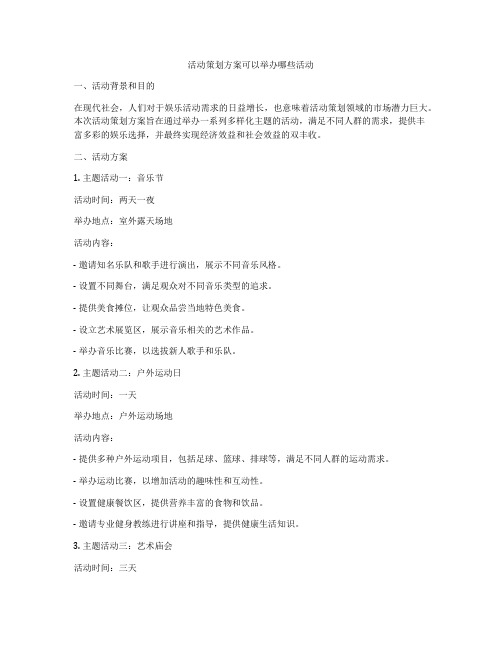 活动策划方案可以举办哪些活动

一、活动背景和目的

在现代社会，人们对于娱乐活动需求的日益增长，也意味着活动策划领域的市场潜力巨大。本次活动策划方案旨在通过举办一系列多样化主题的活动，满足不同人群的需求，提供丰富多彩的娱乐选择，并最终实现经济效益和社会效益的双丰收。

二、活动方案

1. 主题活动一：音乐节

活动时间：两天一夜

举办地点：室外露天场地

活动内容：

- 邀请知名乐队和歌手进行演出，展示不同音乐风格。

- 设置不同舞台，满足观众对不同音乐类型的追求。

- 提供美食摊位，让观众品尝当地特色美食。

- 设立艺术展览区，展示音乐相关的艺术作品。

- 举办音乐比赛，以选拔新人歌手和乐队。

2. 主题活动二：户外运动日

活动时间：一天

举办地点：户外运动场地

活动内容：

- 提供多种户外运动项目，包括足球、篮球、排球等，满足不同人群的运动需求。

- 举办运动比赛，以增加活动的趣味性和互动性。

- 设置健康餐饮区，提供营养丰富的食物和饮品。

- 邀请专业健身教练进行讲座和指导，提供健康生活知识。

3. 主题活动三：艺术庙会

活动时间：三天